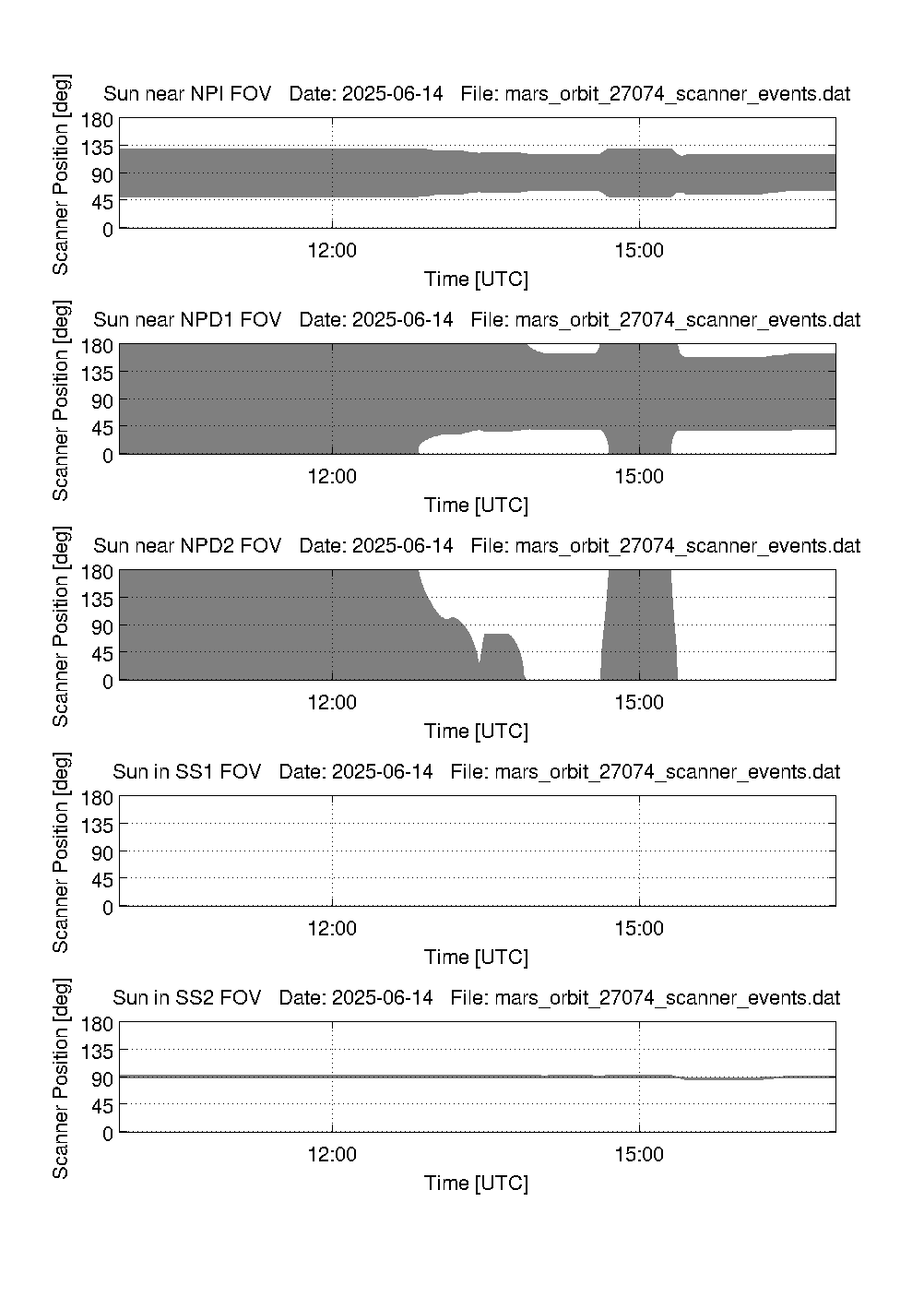 Sun near NPI FOV Date: 2025-06-14 File: mars_orbit_27074_scanner_events.dat

Scanner Position [deg]

180
135
90
45
0

12:00 15:00

Time [UTC]

Sun near NPD1 FOV Date: 2025-06-14 File: mars_orbit_27074_scanner_events.dat

Scanner Position [deg]

180
135
90
45
0

12:00 15:00

Time [UTC]

Sun near NPD2 FOV Date: 2025-06-14 File: mars_orbit_27074_scanner_events.dat

Scanner Position [deg]

180
135
90
45
0

12:00 15:00

Time [UTC]

Sun in SS1 FOV Date: 2025-06-14 File: mars_orbit_27074_scanner_events.dat

Scanner Position [deg]

180
135
90
45
0

12:00 15:00

Time [UTC]

Sun in SS2 FOV Date: 2025-06-14 File: mars_orbit_27074_scanner_events.dat

Scanner Position [deg]

180
135
90
45
0

12:00 15:00

Time [UTC]